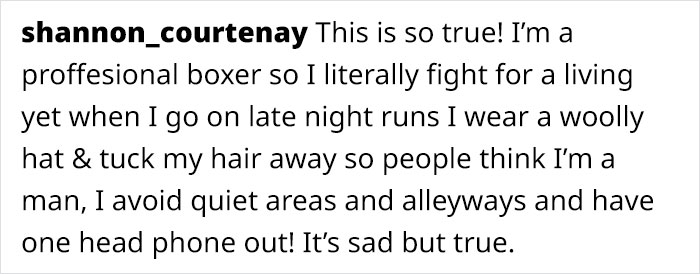 shannon_courtenay This is so true! I'm a proffesional boxer so I literally fight for a living yet when I go on late night runs I wear a woolly hat & tuck my hair away so people think I'm a man, I avoid quiet areas and alleyways and have one head phone out! It's sad but true.